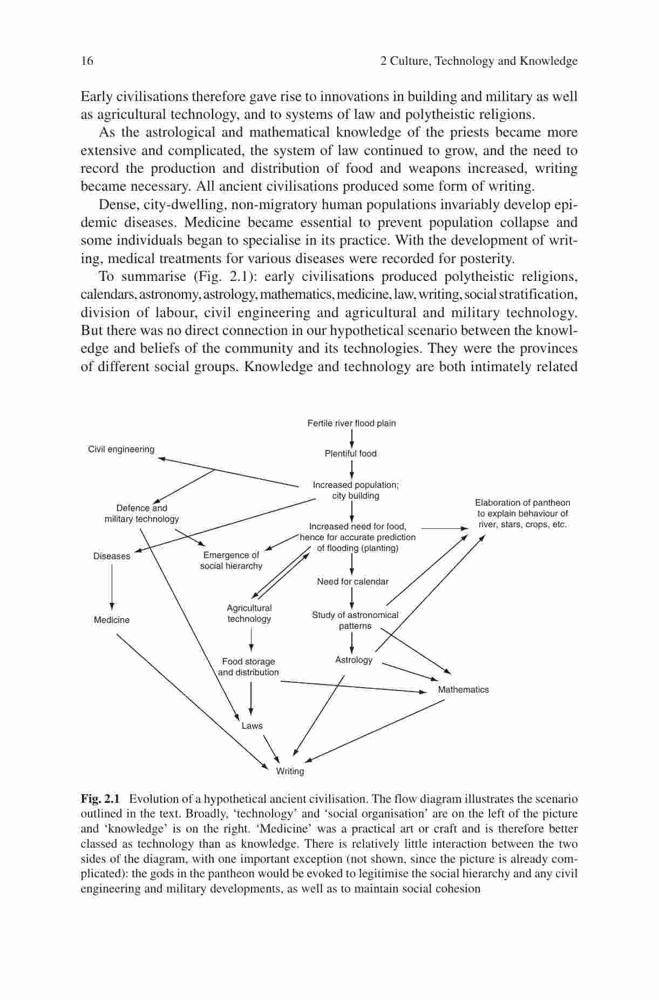 16 2 Culture, Technology and Knowledge

Early civilisations therefore gave rise to innovations in building and military as well as agricultural technology, and to systems of law and polytheistic religions.

As the astrological and mathematical knowledge of the priests became more extensive and complicated, the system of law continued to grow, and the need to record the production and distribution of food and weapons increased, writing became necessary. All ancient civilisations produced some form of writing.

Dense, city-dwelling, non-migratory human populations invariably develop epidemic diseases. Medicine became essential to prevent population collapse and some individuals began to specialise in its practice. With the development of writing, medical treatments for various diseases were recorded for posterity.

To summarise (Fig. 2.1): early civilisations produced polytheistic religions, calendars, astronomy, astrology, mathematics, medicine, law, writing, social stratification, division of labour, civil engineering and agricultural and military technology. But there was no direct connection in our hypothetical scenario between the knowledge and beliefs of the community and its technologies. They were the provinces of different social groups. Knowledge and technology are both intimately related

Fertile river flood plain
Plentiful food
Civil engineering
Increased population; city building
Defence and military technology
Elaboration of pantheon to explain behaviour of river, stars, crops, etc.
Increased need for food, hence for accurate prediction of flooding (planting)
Diseases
Emergence of social hierarchy
Need for calendar
Agricultural technology
Study of astronomical patterns
Medicine
Food storage and distribution
Astrology
Mathematics
Laws
Writing

Fig. 2.1 Evolution of a hypothetical ancient civilisation. The flow diagram illustrates the scenario outlined in the text. Broadly, 'technology' and 'social organisation' are on the left of the picture and 'knowledge' is on the right. 'Medicine' was a practical art or craft and is therefore better classed as technology than as knowledge. There is relatively little interaction between the two sides of the diagram, with one important exception (not shown, since the picture is already complicated): the gods in the pantheon would be evoked to legitimise the social hierarchy and any civil engineering and military developments, as well as to maintain social cohesion